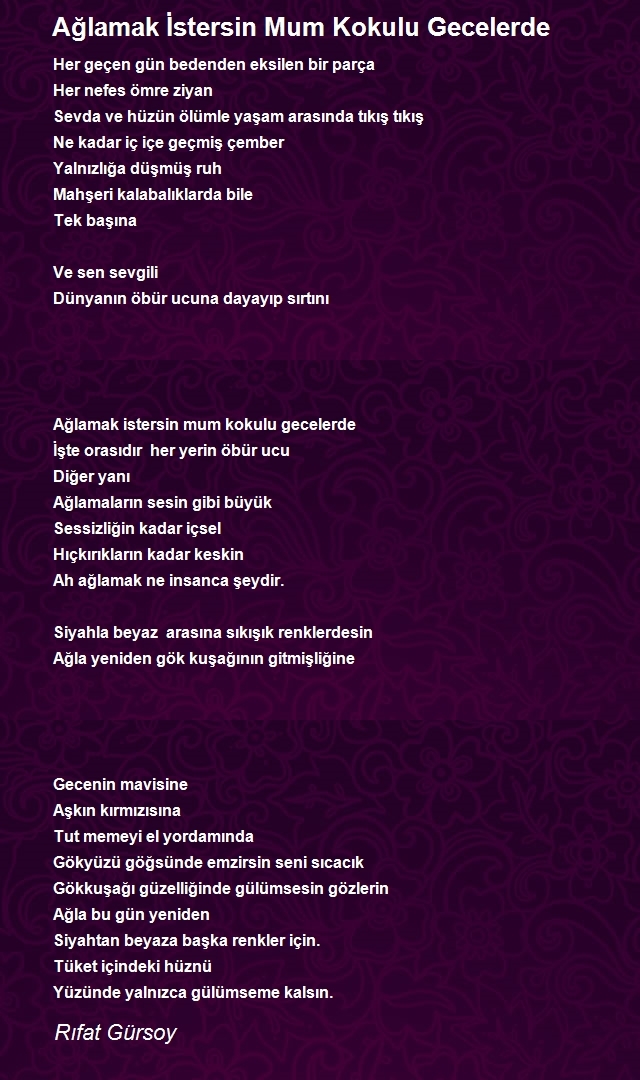 Ağlamak İstersin Mum Kokulu Gecelerde

Her geçen gün bedenden eksilen bir parça
Her nefes ömre ziyan
Sevda ve hüzün ölümle yaşam arasında tıkış tıkış
Ne kadar iç içe geçmiş çember
Yalnızlığa düşmüş ruh
Mahşeri kalabalıklarda bile
Tek başına

Ve sen sevgili
Dünyanın öbür ucuna dayayıp sırtını

Ağlamak istersin mum kokulu gecelerde
İşte orasıdır her yerin öbür ucu
Diğer yanı
Ağlamaların sesin gibi büyük
Sessizliğin kadar içsel
Hıçkırıkların kadar keskin
Ah ağlamak ne insanca şeydir.

Siyahla beyaz arasına sıkışık renklerdesin
Ağla yeniden gök kuşağının gitmişliğine

Gecenin mavisine
Aşkın kırmızısına
Tut memeyi el yordamında
Gökyüzü göğsünde emzirsin seni sıcacık
Gökkuşağı güzelliğinde gülümsesin gözlerin
Ağla bu gün yeniden
Siyahtan beyaza başka renkler için.
Tüket içindeki hüznü
Yüzünde yalnızca gülümseme kalsın.

Rıfat Gürsoy